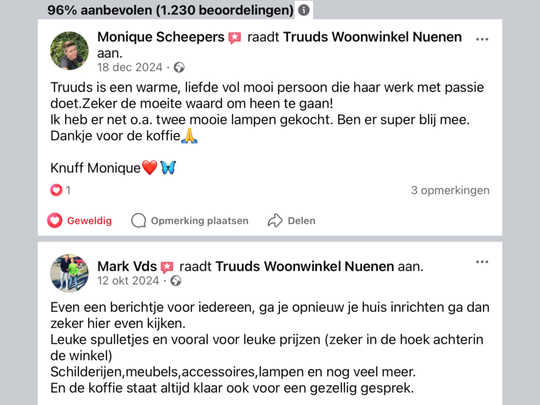 96% aanbevolen (1.230 beoordelingen)

Monique Scheepers raadt Truuds Woonwinkel Nuenen aan.
18 dec 2024 ·

Truuds is een warme, liefde vol mooi persoon die haar werk met passie doet.Zeker de moeite waard om heen te gaan!
Ik heb er net o.a. twee mooie lampen gekocht. Ben er super blij mee.
Dankje voor de koffie🙏

Knuff Monique❤️🦋

1

3 opmerkingen

Geweldig Opmerking plaatsen Delen

Mark Vds raadt Truuds Woonwinkel Nuenen aan.
12 okt 2024 ·

Even een berichtje voor iedereen, ga je opnieuw je huis inrichten ga dan zeker hier even kijken.
Leuke spulletjes en vooral voor leuke prijzen (zeker in de hoek achterin de winkel)
Schilderijen,meubels,accessoires,lampen en nog veel meer.
En de koffie staat altijd klaar ook voor een gezellig gesprek.